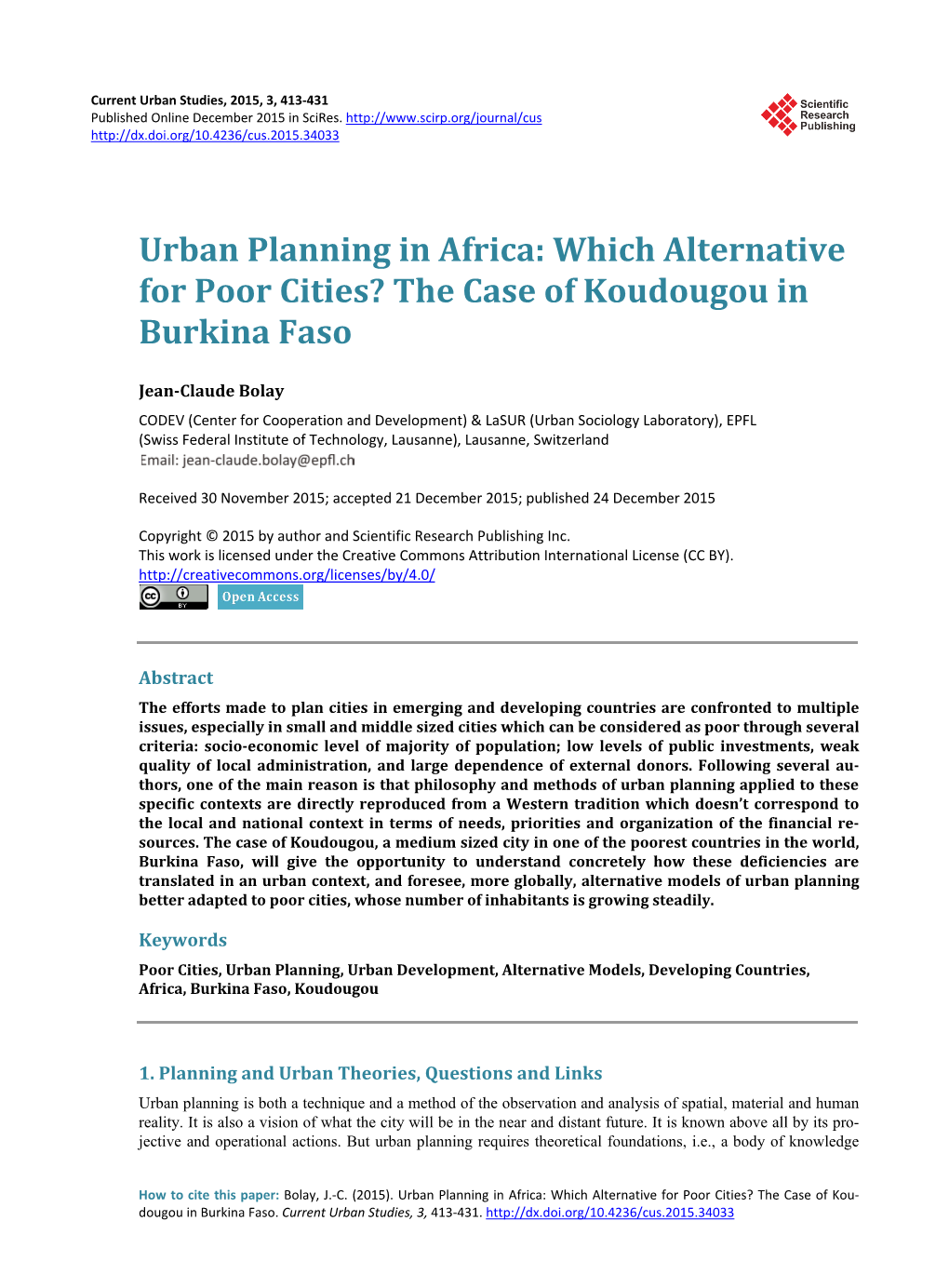 Current Urban Studies, 2015, 3, 413-431
Published Online December 2015 in SciRes. http://www.scirp.org/journal/cus
http://dx.doi.org/10.4236/cus.2015.34033

Scientific Research Publishing

Urban Planning in Africa: Which Alternative for Poor Cities? The Case of Koudougou in Burkina Faso

Jean-Claude Bolay

CODEV (Center for Cooperation and Development) & LaSUR (Urban Sociology Laboratory), EPFL (Swiss Federal Institute of Technology, Lausanne), Lausanne, Switzerland
Email: jean-claude.bolay@epfl.ch

Received 30 November 2015; accepted 21 December 2015; published 24 December 2015

Copyright © 2015 by author and Scientific Research Publishing Inc.
This work is licensed under the Creative Commons Attribution International License (CC BY).
http://creativecommons.org/licenses/by/4.0/

cc BY Open Access

Abstract

The efforts made to plan cities in emerging and developing countries are confronted to multiple issues, especially in small and middle sized cities which can be considered as poor through several criteria: socio-economic level of majority of population; low levels of public investments, weak quality of local administration, and large dependence of external donors. Following several authors, one of the main reason is that philosophy and methods of urban planning applied to these specific contexts are directly reproduced from a Western tradition which doesn't correspond to the local and national context in terms of needs, priorities and organization of the financial resources. The case of Koudougou, a medium sized city in one of the poorest countries in the world, Burkina Faso, will give the opportunity to understand concretely how these deficiencies are translated in an urban context, and foresee, more globally, alternative models of urban planning better adapted to poor cities, whose number of inhabitants is growing steadily.

Keywords

Poor Cities, Urban Planning, Urban Development, Alternative Models, Developing Countries, Africa, Burkina Faso, Koudougou

1. Planning and Urban Theories, Questions and Links

Urban planning is both a technique and a method of the observation and analysis of spatial, material and human reality. It is also a vision of what the city will be in the near and distant future. It is known above all by its projective and operational actions. But urban planning requires theoretical foundations, i.e., a body of knowledge

How to cite this paper: Bolay, J.-C. (2015). Urban Planning in Africa: Which Alternative for Poor Cities? The Case of Koudougou in Burkina Faso. Current Urban Studies, 3, 413-431. http://dx.doi.org/10.4236/cus.2015.34033